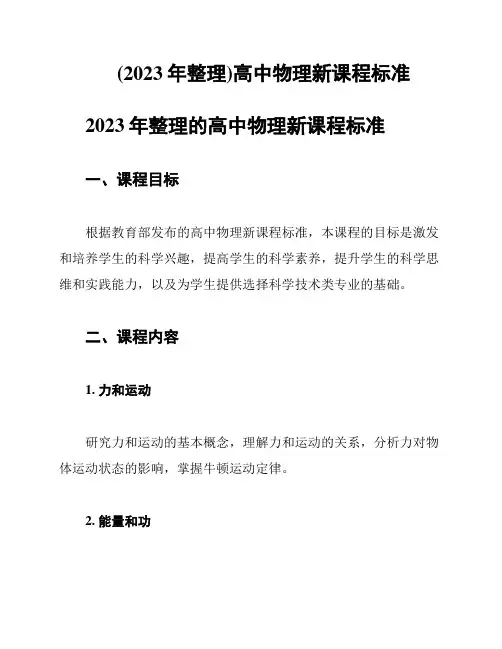 (2023 年整理)高中物理新课程标准

2023 年整理的高中物理新课程标准

一、课程目标

根据教育部发布的高中物理新课程标准，本课程的目标是激发和培养学生的科学兴趣，提高学生的科学素养，提升学生的科学思维和实践能力，以及为学生提供选择科学技术类专业的基础。

二、课程内容

1. 力和运动

研究力和运动的基本概念，理解力和运动的关系，分析力对物体运动状态的影响，掌握牛顿运动定律。

2. 能量和功